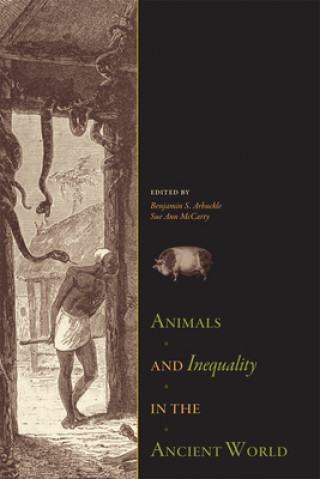 EDITED BY
Benjamin S. Arbuckle
Sue Ann McCarty

ANIMALS
AND Inequality
IN THE
ANCIENT WORLD